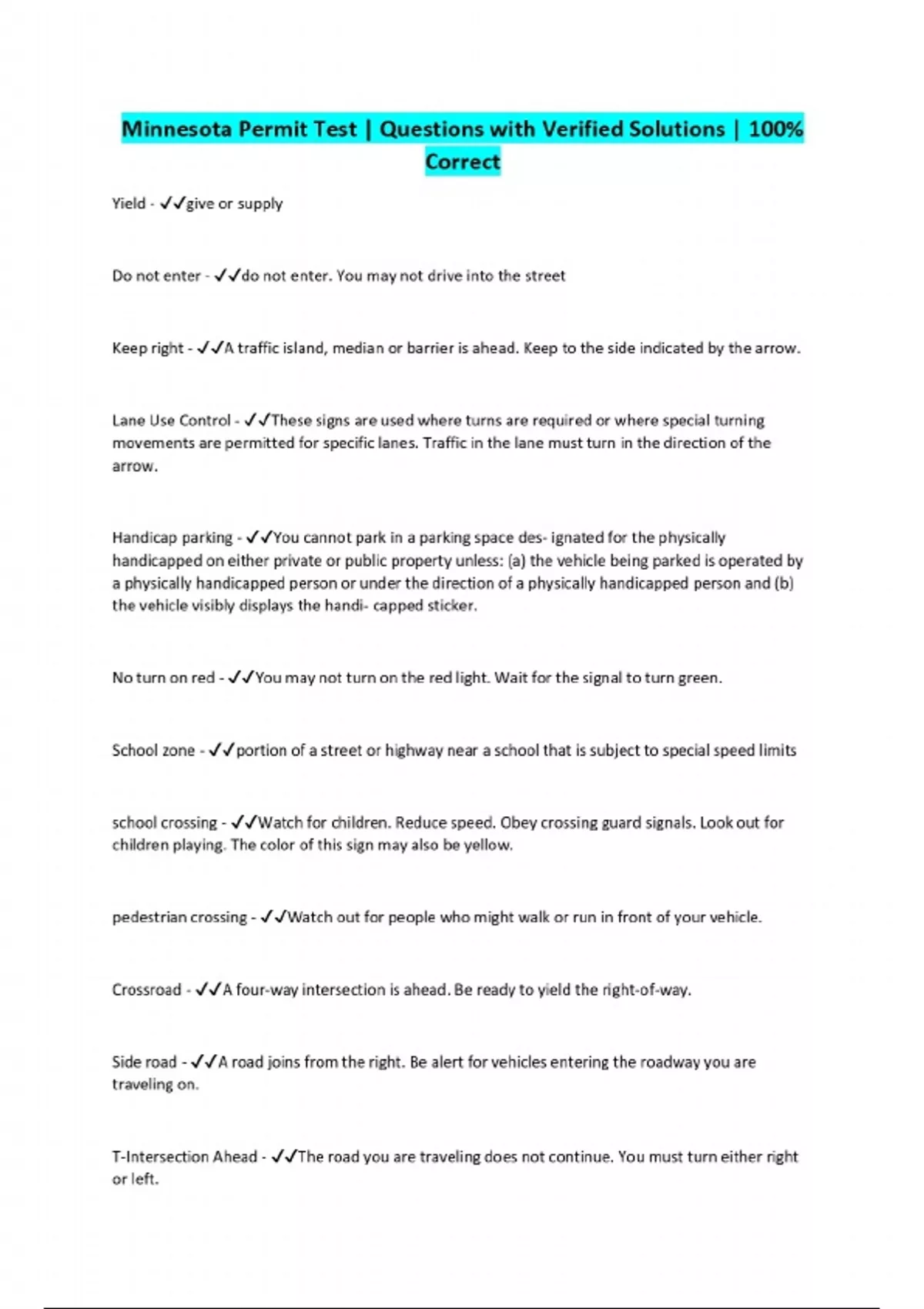 Minnesota Permit Test | Questions with Verified Solutions | 100% Correct

Yield - ✓✓give or supply

Do not enter - ✓✓do not enter. You may not drive into the street

Keep right - ✓✓A traffic island, median or barrier is ahead. Keep to the side indicated by the arrow.

Lane Use Control - ✓✓These signs are used where turns are required or where special turning movements are permitted for specific lanes. Traffic in the lane must turn in the direction of the arrow.

Handicap parking - ✓✓You cannot park in a parking space des- ignated for the physically handicapped on either private or public property unless: (a) the vehicle being parked is operated by a physically handicapped person or under the direction of a physically handicapped person and (b) the vehicle visibly displays the handi- capped sticker.

No turn on red - ✓✓You may not turn on the red light. Wait for the signal to turn green.

School zone - ✓✓portion of a street or highway near a school that is subject to special speed limits

school crossing - ✓✓Watch for children. Reduce speed. Obey crossing guard signals. Look out for children playing. The color of this sign may also be yellow.

pedestrian crossing - ✓✓Watch out for people who might walk or run in front of your vehicle.

Crossroad - ✓✓A four-way intersection is ahead. Be ready to yield the right-of-way.

Side road - ✓✓A road joins from the right. Be alert for vehicles entering the roadway you are traveling on.

T-Intersection Ahead - ✓✓The road you are traveling does not continue. You must turn either right or left.